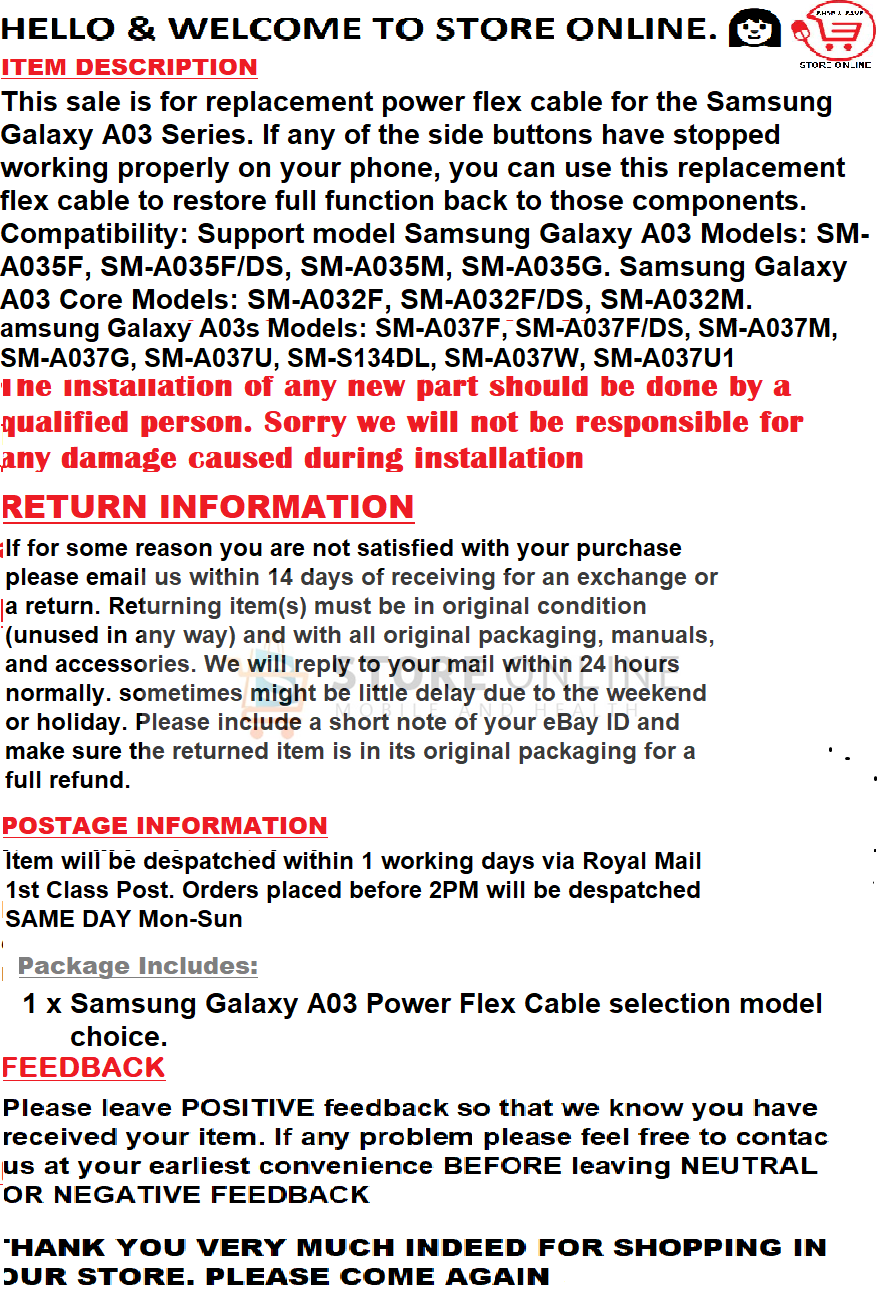 HELLO & WELCOME TO STORE ONLINE.

STORE ONLINE

ITEM DESCRIPTION

This sale is for replacement power flex cable for the Samsung Galaxy A03 Series. If any of the side buttons have stopped working properly on your phone, you can use this replacement flex cable to restore full function back to those components. Compatibility: Support model Samsung Galaxy A03 Models: SM-A035F, SM-A035F/DS, SM-A035M, SM-A035G. Samsung Galaxy A03 Core Models: SM-A032F, SM-A032F/DS, SM-A032M. amsung Galaxy A03s Models: SM-A037F, SM-A037F/DS, SM-A037M, SM-A037G, SM-A037U, SM-S134DL, SM-A037W, SM-A037U1

The installation of any new part should be done by a qualified person. Sorry we will not be responsible for any damage caused during installation

RETURN INFORMATION

If for some reason you are not satisfied with your purchase please email us within 14 days of receiving for an exchange or a return. Returning item(s) must be in original condition (unused in any way) and with all original packaging, manuals, and accessories. We will reply to your mail within 24 hours normally. sometimes might be little delay due to the weekend or holiday. Please include a short note of your eBay ID and make sure the returned item is in its original packaging for a full refund.

STORE ONLINE
MOBILE AND HEALTH

POSTAGE INFORMATION

Item will be despatched within 1 working days via Royal Mail 1st Class Post. Orders placed before 2PM will be despatched SAME DAY Mon-Sun

Package Includes:

1 x Samsung Galaxy A03 Power Flex Cable selection model choice.

FEEDBACK

Please leave POSITIVE feedback so that we know you have received your item. If any problem please feel free to contac us at your earliest convenience BEFORE leaving NEUTRAL OR NEGATIVE FEEDBACK

THANK YOU VERY MUCH INDEED FOR SHOPPING IN OUR STORE. PLEASE COME AGAIN